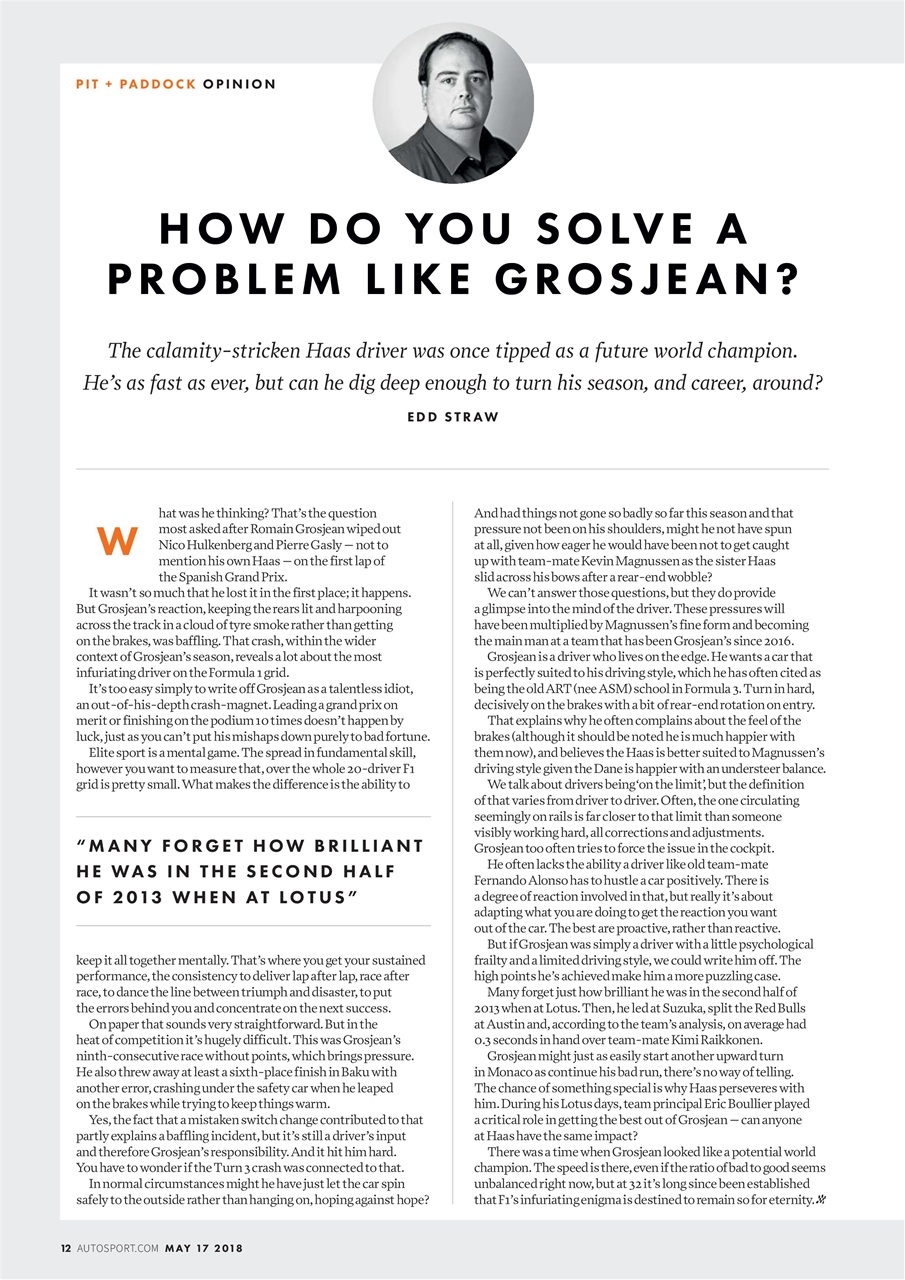 PIT + PADDOCK OPINION

HOW DO YOU SOLVE A PROBLEM LIKE GROSJEAN?

The calamity-stricken Haas driver was once tipped as a future world champion. He's as fast as ever, but can he dig deep enough to turn his season, and career, around?

EDD STRAW

What was he thinking? That's the question most asked after Romain Grosjean wiped out Nico Hulkenberg and Pierre Gasly — not to mention his own Haas — on the first lap of the Spanish Grand Prix.

It wasn't so much that he lost it in the first place; it happens. But Grosjean's reaction, keeping the rears lit and harpooning across the track in a cloud of tyre smoke rather than getting on the brakes, was baffling. That crash, within the wider context of Grosjean's season, reveals a lot about the most infuriating driver on the Formula 1 grid.

It's too easy simply to write off Grosjean as a talentless idiot, an out-of-his-depth crash-magnet. Leading a grand prix on merit or finishing on the podium 10 times doesn't happen by luck, just as you can't put his mishaps down purely to bad fortune.

Elite sport is a mental game. The spread in fundamental skill, however you want to measure that, over the whole 20-driver F1 grid is pretty small. What makes the difference is the ability to

"MANY FORGET HOW BRILLIANT HE WAS IN THE SECOND HALF OF 2013 WHEN AT LOTUS"

keep it all together mentally. That's where you get your sustained performance, the consistency to deliver lap after lap, race after race, to dance the line between triumph and disaster, to put the errors behind you and concentrate on the next success.

On paper that sounds very straightforward. But in the heat of competition it's hugely difficult. This was Grosjean's ninth-consecutive race without points, which brings pressure. He also threw away at least a sixth-place finish in Baku with another error, crashing under the safety car when he leaped on the brakes while trying to keep things warm.

Yes, the fact that a mistaken switch change contributed to that partly explains a baffling incident, but it's still a driver's input and therefore Grosjean's responsibility. And it hit him hard. You have to wonder if the Turn 3 crash was connected to that.

In normal circumstances might he have just let the car spin safely to the outside rather than hanging on, hoping against hope? And had things not gone so badly so far this season and that pressure not been on his shoulders, might he not have spun at all, given how eager he would have been not to get caught up with team-mate Kevin Magnussen as the sister Haas slid across his bows after a rear-end wobble?

We can't answer those questions, but they do provide a glimpse into the mind of the driver. These pressures will have been multiplied by Magnussen's fine form and becoming the main man at a team that has been Grosjean's since 2016.

Grosjean is a driver who lives on the edge. He wants a car that is perfectly suited to his driving style, which he has often cited as being the old ART (nee ASM) school in Formula 3. Turn in hard, decisively on the brakes with a bit of rear-end rotation on entry.

That explains why he often complains about the feel of the brakes (although it should be noted he is much happier with them now), and believes the Haas is better suited to Magnussen's driving style given the Dane is happier with an understeer balance.

We talk about drivers being 'on the limit', but the definition of that varies from driver to driver. Often, the one circulating seemingly on rails is far closer to that limit than someone visibly working hard, all corrections and adjustments. Grosjean too often tries to force the issue in the cockpit.

He often lacks the ability a driver like old team-mate Fernando Alonso has to hustle a car positively. There is a degree of reaction involved in that, but really it's about adapting what you are doing to get the reaction you want out of the car. The best are proactive, rather than reactive.

But if Grosjean was simply a driver with a little psychological frailty and a limited driving style, we could write him off. The high points he's achieved make him a more puzzling case.

Many forget just how brilliant he was in the second half of 2013 when at Lotus. Then, he led at Suzuka, split the Red Bulls at Austin and, according to the team's analysis, on average had 0.3 seconds in hand over team-mate Kimi Raikkonen.

Grosjean might just as easily start another upward turn in Monaco as continue his bad run, there's no way of telling. The chance of something special is why Haas perseveres with him. During his Lotus days, team principal Eric Boullier played a critical role in getting the best out of Grosjean — can anyone at Haas have the same impact?

There was a time when Grosjean looked like a potential world champion. The speed is there, even if the ratio of bad to good seems unbalanced right now, but at 32 it's long since been established that F1's infuriating enigma is destined to remain so for eternity.

12 AUTOSPORT.COM MAY 17 2018